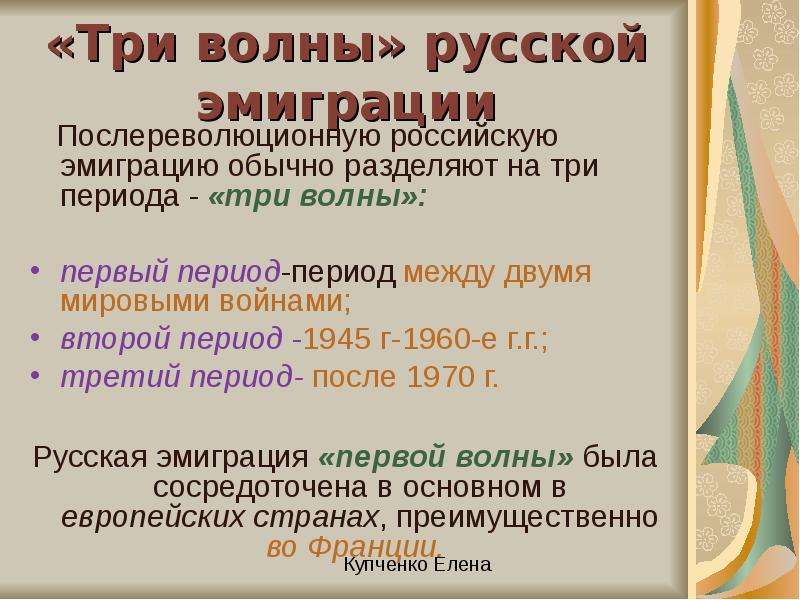 «Три волны» русской эмиграции

Послереволюционную российскую эмиграцию обычно разделяют на три периода - «три волны»:

• первый период-период между двумя мировыми войнами;
• второй период -1945 г-1960-е г.г.;
• третий период- после 1970 г.

Русская эмиграция «первой волны» была сосредоточена в основном в европейских странах, преимущественно во Франции.

Купченко Елена